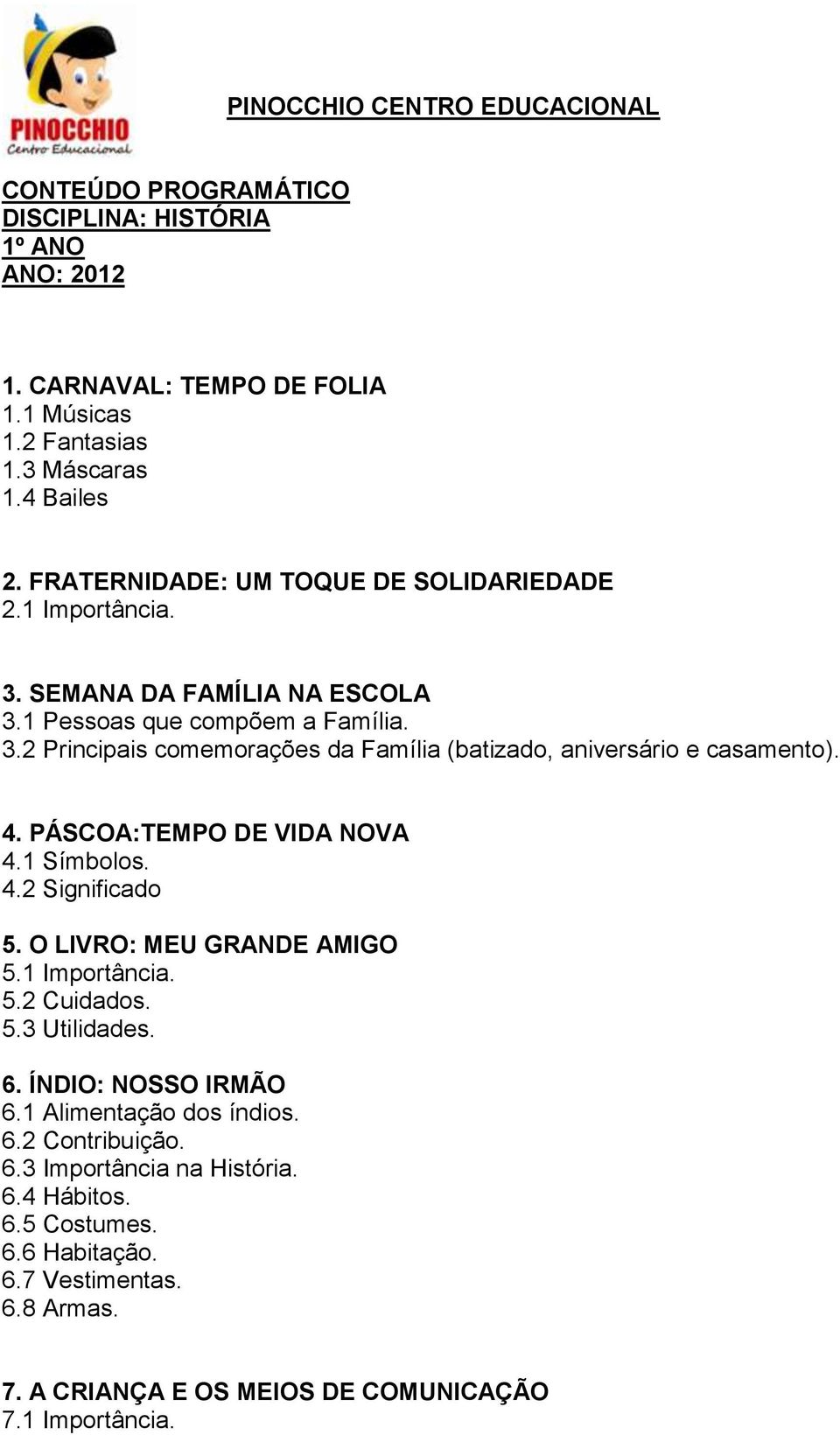 PINOCCHIO
Centro Educacional

PINOCCHIO CENTRO EDUCACIONAL

CONTEÚDO PROGRAMÁTICO
DISCIPLINA: HISTÓRIA
1º ANO
ANO: 2012

1. CARNAVAL: TEMPO DE FOLIA
1.1 Músicas
1.2 Fantasias
1.3 Máscaras
1.4 Bailes

2. FRATERNIDADE: UM TOQUE DE SOLIDARIEDADE
2.1 Importância.

3. SEMANA DA FAMÍLIA NA ESCOLA
3.1 Pessoas que compõem a Família.
3.2 Principais comemorações da Família (batizado, aniversário e casamento).

4. PÁSCOA:TEMPO DE VIDA NOVA
4.1 Símbolos.
4.2 Significado

5. O LIVRO: MEU GRANDE AMIGO
5.1 Importância.
5.2 Cuidados.
5.3 Utilidades.

6. ÍNDIO: NOSSO IRMÃO
6.1 Alimentação dos índios.
6.2 Contribuição.
6.3 Importância na História.
6.4 Hábitos.
6.5 Costumes.
6.6 Habitação.
6.7 Vestimentas.
6.8 Armas.

7. A CRIANÇA E OS MEIOS DE COMUNICAÇÃO
7.1 Importância.